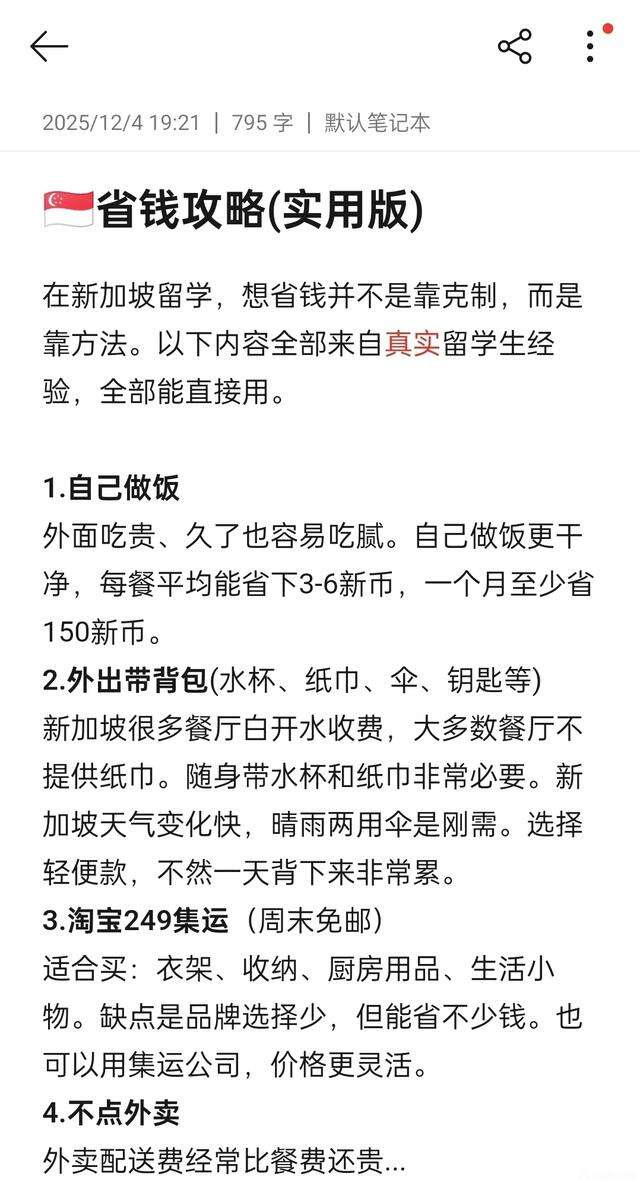 2025/12/4 19:21 | 795 字 | 默认笔记本

🇸🇬省钱攻略(实用版)

在新加坡留学，想省钱并不是靠克制，而是靠方法。以下内容全部来自真实留学生经验，全部能直接用。

1.自己做饭
外面吃贵、久了也容易吃腻。自己做饭更干净，每餐平均能省下3-6新币，一个月至少省150新币。
2.外出带背包(水杯、纸巾、伞、钥匙等)
新加坡很多餐厅白开水收费，大多数餐厅不提供纸巾。随身带水杯和纸巾非常必要。新加坡天气变化快，晴雨两用伞是刚需。选择轻便款，不然一天背下来非常累。
3.淘宝249集运（周末免邮）
适合买：衣架、收纳、厨房用品、生活小物。缺点是品牌选择少，但能省不少钱。也可以用集运公司，价格更灵活。
4.不点外卖
外卖配送费经常比餐费还贵...